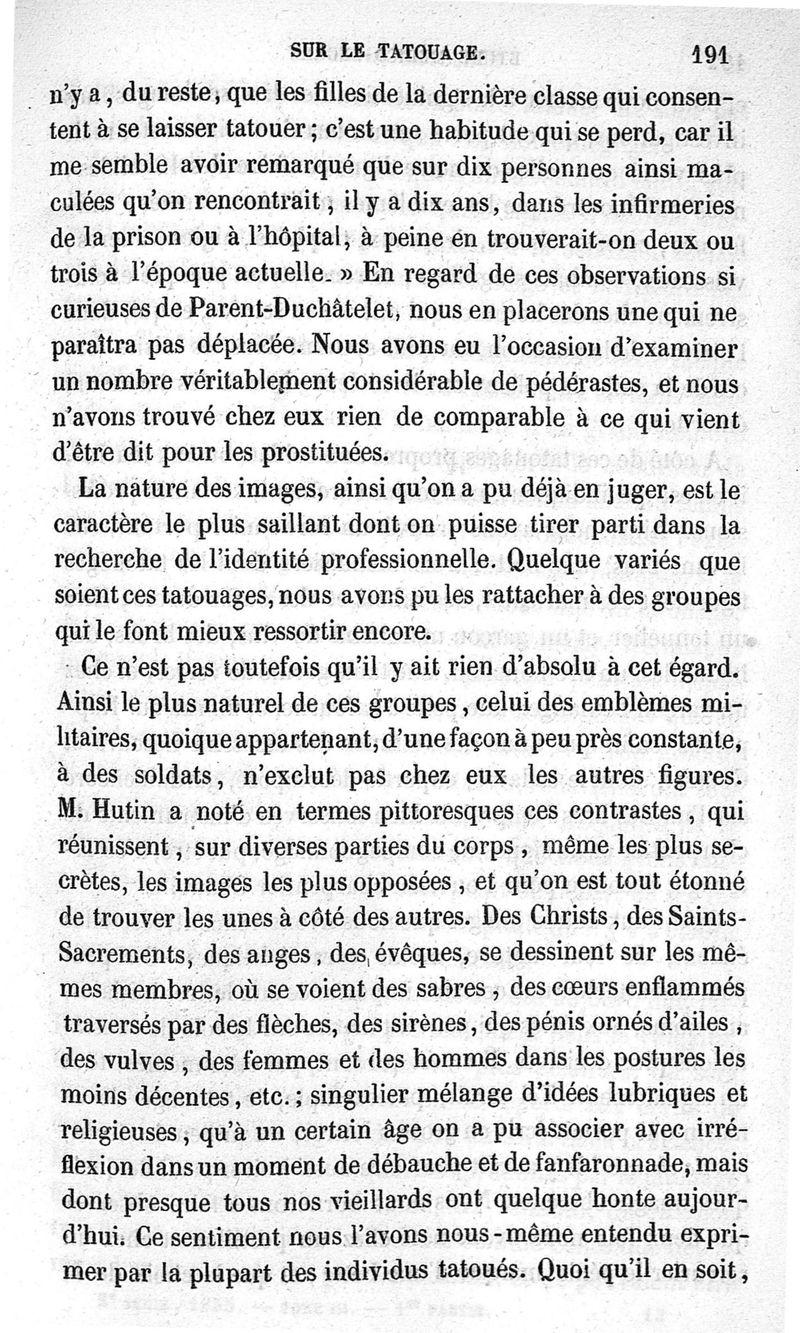 SUR LE TATOUAGE. 191

n'y a, du reste, que les filles de la dernière classe qui consentent à se laisser tatouer; c'est une habitude qui se perd, car il me semble avoir remarqué que sur dix personnes ainsi maculées qu'on rencontrait, il y a dix ans, dans les infirmeries de la prison ou à l'hôpital, à peine en trouverait-on deux ou trois à l'époque actuelle. » En regard de ces observations si curieuses de Parent-Duchâtelet, nous en placerons une qui ne paraîtra pas déplacée. Nous avons eu l'occasion d'examiner un nombre véritablement considérable de pédérastes, et nous n'avons trouvé chez eux rien de comparable à ce qui vient d'être dit pour les prostituées.

La nature des images, ainsi qu'on a pu déjà en juger, est le caractère le plus saillant dont on puisse tirer parti dans la recherche de l'identité professionnelle. Quelque variés que soient ces tatouages, nous avons pu les rattacher à des groupes qui le font mieux ressortir encore.

Ce n'est pas toutefois qu'il y ait rien d'absolu à cet égard. Ainsi le plus naturel de ces groupes, celui des emblèmes militaires, quoique appartenant, d'une façon à peu près constante, à des soldats, n'exclut pas chez eux les autres figures. M. Hutin a noté en termes pittoresques ces contrastes, qui réunissent, sur diverses parties du corps, même les plus secrètes, les images les plus opposées, et qu'on est tout étonné de trouver les unes à côté des autres. Des Christs, des Saints-Sacrements, des anges, des évêques, se dessinent sur les mêmes membres, où se voient des sabres, des cœurs enflammés traversés par des flèches, des sirènes, des pénis ornés d'ailes, des vulves, des femmes et des hommes dans les postures les moins décentes, etc.; singulier mélange d'idées lubriques et religieuses, qu'à un certain âge on a pu associer avec irréflexion dans un moment de débauche et de fanfaronnade, mais dont presque tous nos vieillards ont quelque honte aujourd'hui. Ce sentiment nous l'avons nous-même entendu exprimer par la plupart des individus tatoués. Quoi qu'il en soit,